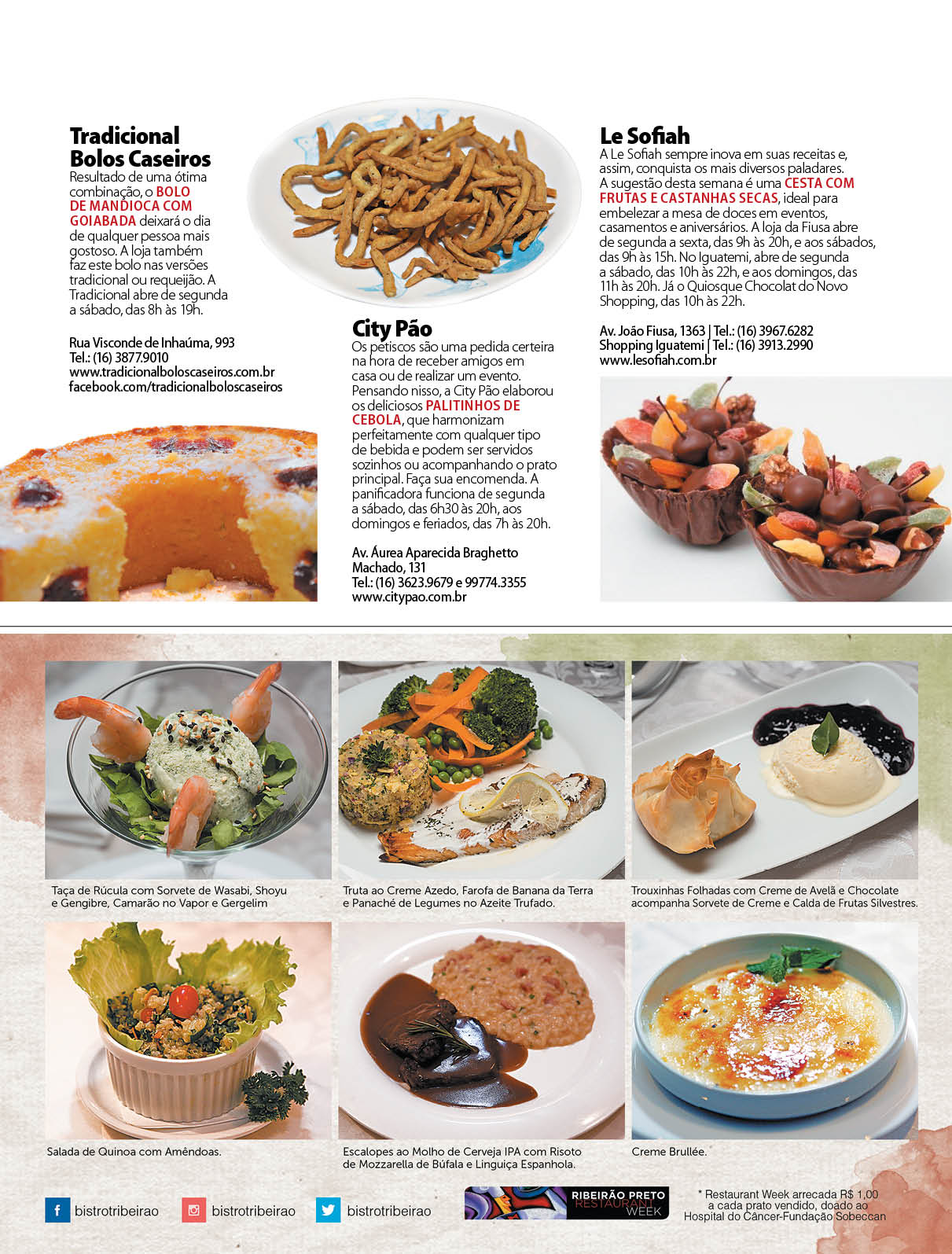 Tradicional Bolos Caseiros
Resultado de uma ótima combinação, o BOLO DE MANDIOCA COM GOIABADA deixará o dia de qualquer pessoa mais gostoso. A loja também faz este bolo nas versões tradicional ou requeijão. A Tradicional abre de segunda a sábado, das 8h às 19h.

Rua Visconde de Inhaúma, 993
Tel.: (16) 3877.9010
www.tradicionalboloscaseiros.com.br
facebook.com/tradicionalboloscaseiros

City Pão
Os petiscos são uma pedida certeira na hora de receber amigos em casa ou de realizar um evento. Pensando nisso, a City Pão elaborou os deliciosos PALITINHOS DE CEBOLA, que harmonizam perfeitamente com qualquer tipo de bebida e podem ser servidos sozinhos ou acompanhando o prato principal. Faça sua encomenda. A panificadora funciona de segunda a sábado, das 6h30 às 20h, aos domingos e feriados, das 7h às 20h.

Av. Áurea Aparecida Braghetto Machado, 131
Tel.: (16) 3623.9679 e 99774.3355
www.citypao.com.br

Le Sofiah
A Le Sofiah sempre inova em suas receitas e, assim, conquista os mais diversos paladares. A sugestão desta semana é uma CESTA COM FRUTAS E CASTANHAS SECAS, ideal para embelezar a mesa de doces em eventos, casamentos e aniversários. A loja da Fiusa abre de segunda a sexta, das 9h às 20h, e aos sábados, das 9h às 15h. No Iguatemi, abre de segunda a sábado, das 10h às 22h, e aos domingos, das 11h às 20h. Já o Quiosque Chocolat do Novo Shopping, das 10h às 22h.

Av. João Fiusa, 1363 | Tel.: (16) 3967.6282
Shopping Iguatemi | Tel.: (16) 3913.2990
www.lesofiah.com.br

Taça de Rúcula com Sorvete de Wasabi, Shoyu e Gengibre, Camarão no Vapor e Gergelim

Truta ao Creme Azedo, Farofa de Banana da Terra e Panaché de Legumes no Azeite Trufado.

Trouxinhas Folhadas com Creme de Avelã e Chocolate acompanha Sorvete de Creme e Calda de Frutas Silvestres.

Salada de Quinoa com Amêndoas.

Escalopes ao Molho de Cerveja IPA com Risoto de Mozzarella de Búfala e Linguiça Espanhola.

Creme Brullée.

bistrotribeirao bistrotribeirao bistrotribeirao

RIBEIRÃO PRETO RESTAURANT WEEK

* Restaurant Week arrecada R$ 1,00 a cada prato vendido, doado ao Hospital do Câncer-Fundação Sobeccan